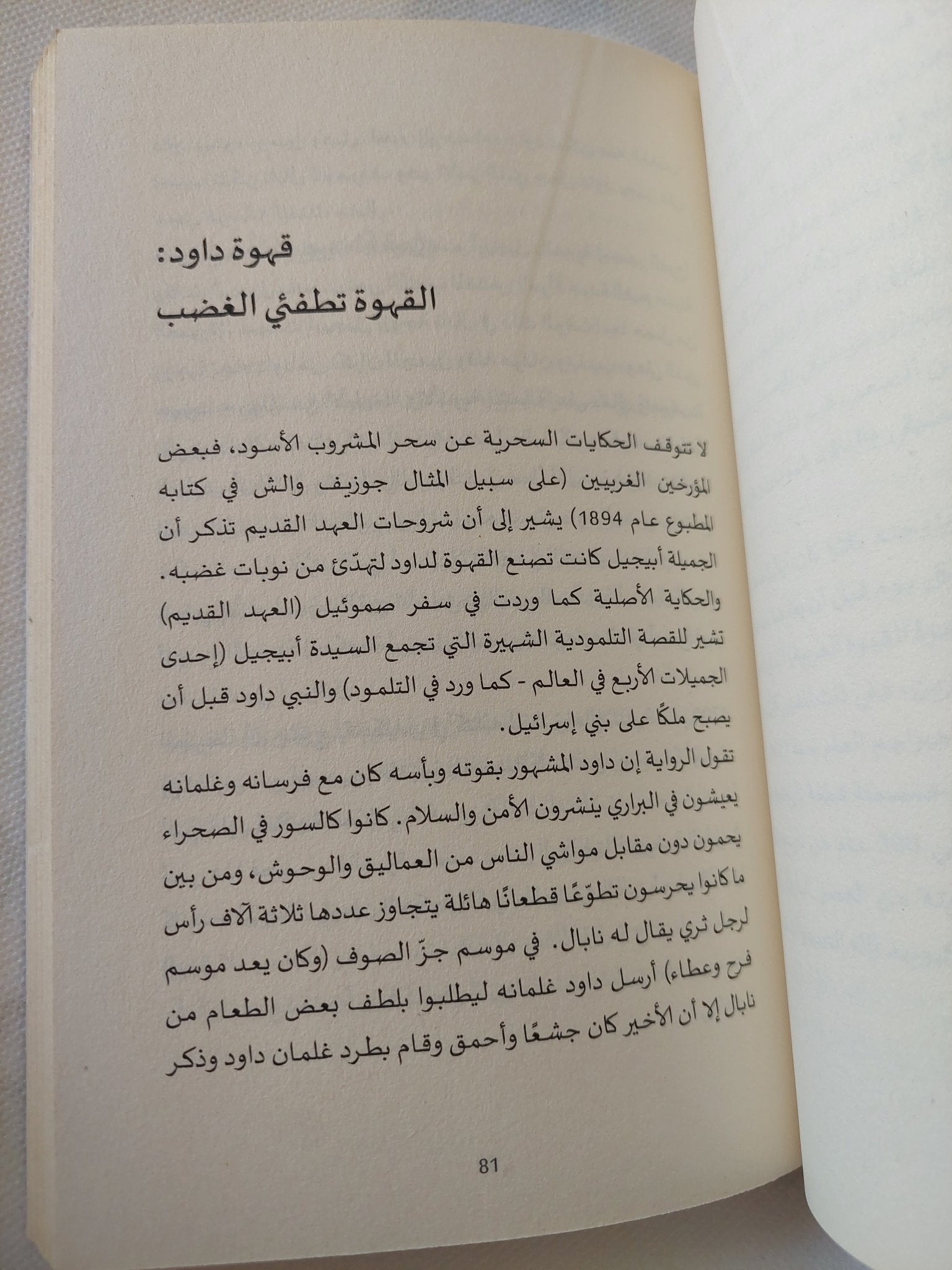 قهوة داود:
القهوة تطفئ الغضب

لا تتوقف الحكايات السحرية عن سحر المشروب الأسود، فبعض المؤرخين الغربيين (على سبيل المثال جوزيف والش في كتابه المطبوع عام 1894) يشير إلى أن شروحات العهد القديم تذكر أن الجميلة أبيجيل كانت تصنع القهوة لداود لتهدّئ من نوبات غضبه. والحكاية الأصلية كما وردت في سفر صموئيل (العهد القديم) تشير للقصة التلمودية الشهيرة التي تجمع السيدة أبيجيل (إحدى الجميلات الأربع في العالم - كما ورد في التلمود) والنبي داود قبل أن يصبح ملكًا على بني إسرائيل.

تقول الرواية إن داود المشهور بقوته وبأسه كان مع فرسانه وغلمانه يعيشون في البراري ينشرون الأمن والسلام. كانوا كالسور في الصحراء يحمون دون مقابل مواشي الناس من العماليق والوحوش، ومن بين ما كانوا يحرسون تطوّعًا قطعانًا هائلة يتجاوز عددها ثلاثة آلاف رأس لرجل ثري يقال له نابال. في موسم جزّ الصوف (وكان يعد موسم فرح وعطاء) أرسل داود غلمانه ليطلبوا بلطف بعض الطعام من نابال إلا أن الأخير كان جشعًا وأحمق وقام بطرد غلمان داود وذكر

81